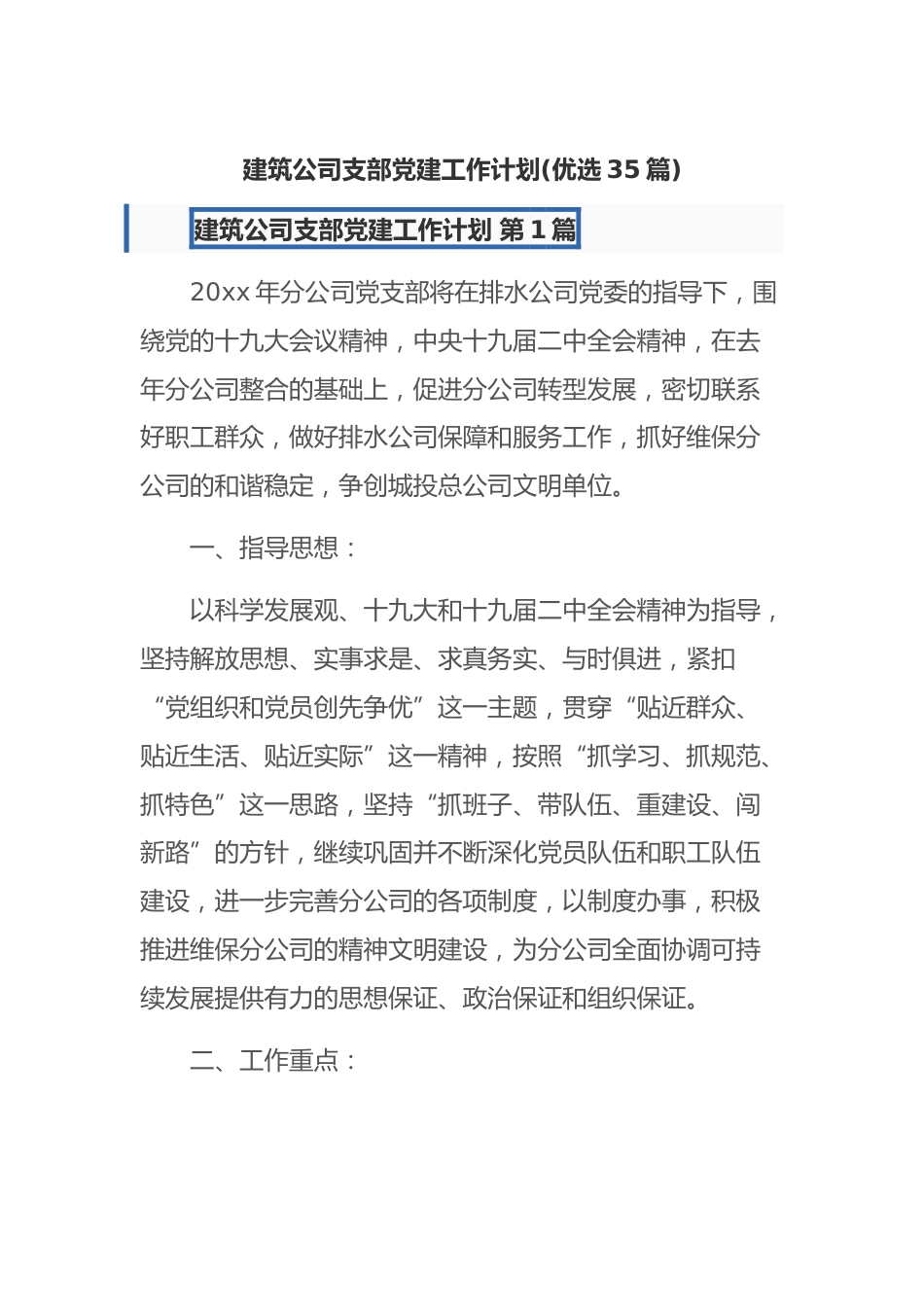 建筑公司支部党建工作计划(优选35篇)

建筑公司支部党建工作计划 第1篇

20xx年分公司党支部将在排水公司党委的指导下，围绕党的十九大会议精神，中央十九届二中全会精神，在去年分公司整合的基础上，促进分公司转型发展，密切联系好职工群众，做好排水公司保障和服务工作，抓好维保分公司的和谐稳定，争创城投总公司文明单位。

一、指导思想：

以科学发展观、十九大和十九届二中全会精神为指导，坚持解放思想、实事求是、求真务实、与时俱进，紧扣“党组织和党员创先争优”这一主题，贯穿“贴近群众、贴近生活、贴近实际”这一精神，按照“抓学习、抓规范、抓特色”这一思路，坚持“抓班子、带队伍、重建设、闯新路”的方针，继续巩固并不断深化党员队伍和职工队伍建设，进一步完善分公司的各项制度，以制度办事，积极推进维保分公司的精神文明建设，为分公司全面协调可持续发展提供有力的思想保证、政治保证和组织保证。

二、工作重点：